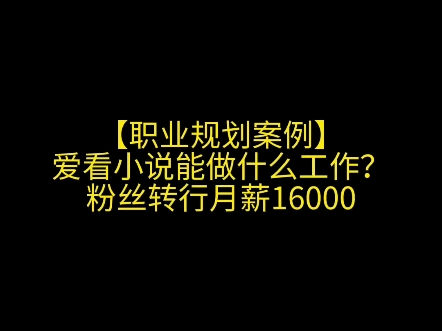 【职业规划案例】
爱看小说能做什么工作?
粉丝转行月薪16000